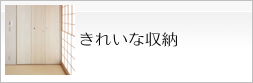 きれいな収納